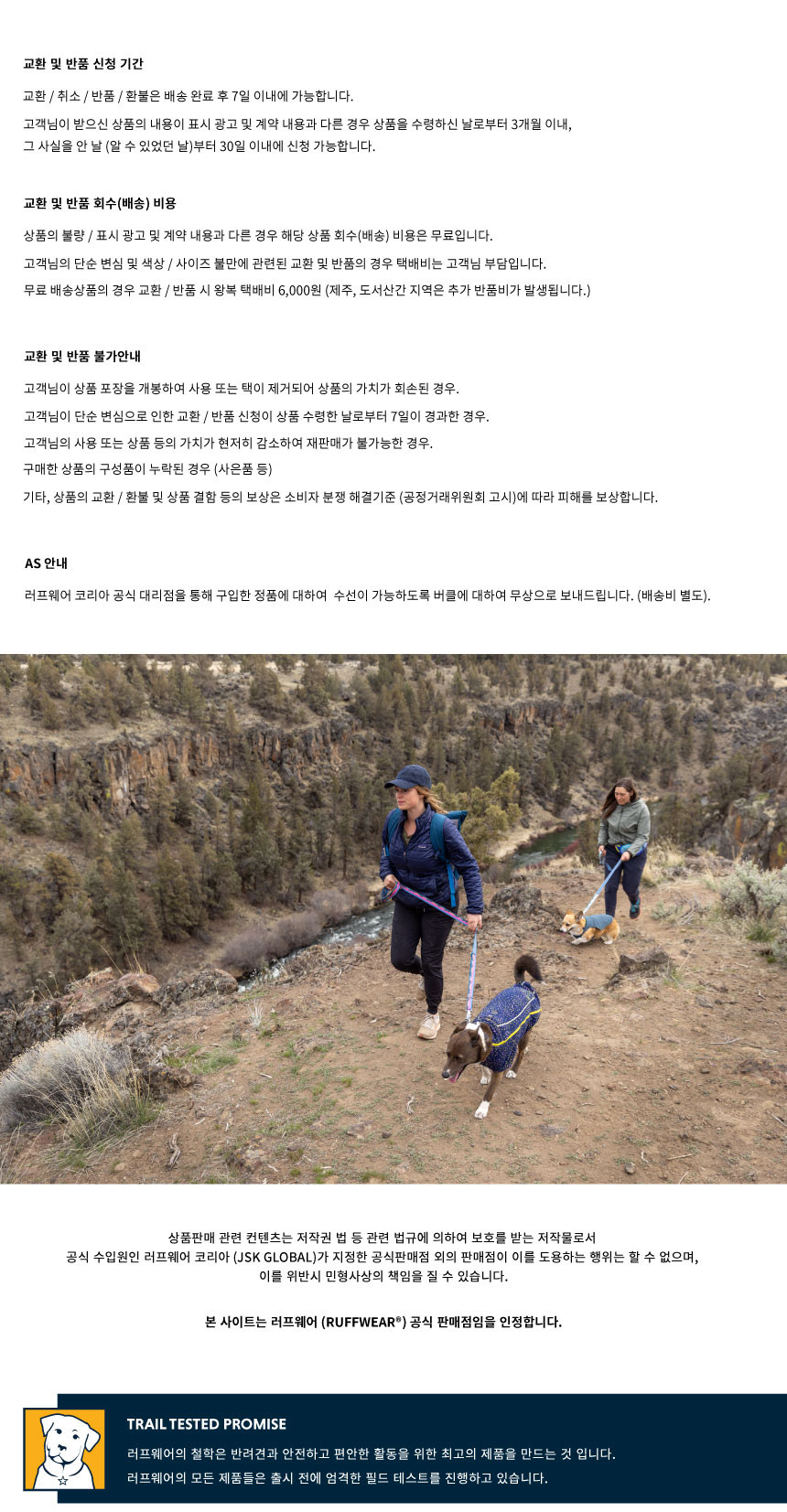 교환 및 반품 신청 기간

교환 / 취소 / 반품 / 환불은 배송 완료 후 7일 이내에 가능합니다.

고객님이 받으신 상품의 내용이 표시 광고 및 계약 내용과 다른 경우 상품을 수령하신 날로부터 3개월 이내,
그 사실을 안 날 (알 수 있었던 날)부터 30일 이내에 신청 가능합니다.

교환 및 반품 회수(배송) 비용

상품의 불량 / 표시 광고 및 계약 내용과 다른 경우 해당 상품 회수(배송) 비용은 무료입니다.

고객님의 단순 변심 및 색상 / 사이즈 불만에 관련된 교환 및 반품의 경우 택배비는 고객님 부담입니다.

무료 배송상품의 경우 교환 / 반품 시 왕복 택배비 6,000원 (제주, 도서산간 지역은 추가 반품비가 발생됩니다.)

교환 및 반품 불가안내

고객님이 상품 포장을 개봉하여 사용 또는 택이 제거되어 상품의 가치가 회손된 경우.

고객님이 단순 변심으로 인한 교환 / 반품 신청이 상품 수령한 날로부터 7일이 경과한 경우.

고객님의 사용 또는 상품 등의 가치가 현저히 감소하여 재판매가 불가능한 경우.

구매한 상품의 구성품이 누락된 경우 (사은품 등)

기타, 상품의 교환 / 환불 및 상품 결함 등의 보상은 소비자 분쟁 해결기준 (공정거래위원회 고시)에 따라 피해를 보상합니다.

AS 안내

러프웨어 코리아 공식 대리점을 통해 구입한 정품에 대하여 수선이 가능하도록 버클에 대하여 무상으로 보내드립니다. (배송비 별도).

상품판매 관련 컨텐츠는 저작권 법 등 관련 법규에 의하여 보호를 받는 저작물로서
공식 수입원인 러프웨어 코리아 (JSK GLOBAL)가 지정한 공식판매점 외의 판매점이 이를 도용하는 행위는 할 수 없으며,
이를 위반시 민형사상의 책임을 질 수 있습니다.

본 사이트는 러프웨어 (RUFFWEAR®) 공식 판매점임을 인정합니다.

TRAIL TESTED PROMISE

러프웨어의 철학은 반려견과 안전하고 편안한 활동을 위한 최고의 제품을 만드는 것 입니다.
러프웨어의 모든 제품들은 출시 전에 엄격한 필드 테스트를 진행하고 있습니다.